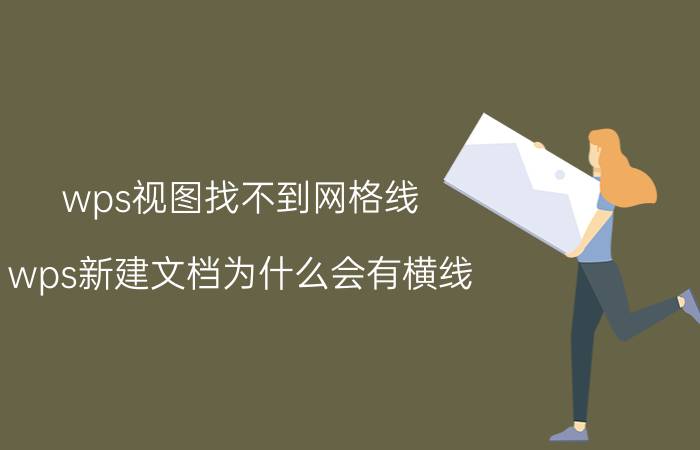 wps视图找不到网格线

wps新建文档为什么会有横线